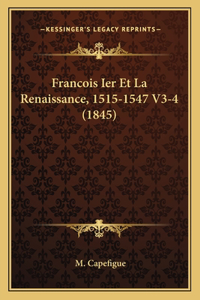 —KESSINGER'S LEGACY REPRINTS—

Francois Ier Et La Renaissance, 1515-1547 V3-4 (1845)

M. Capefigue